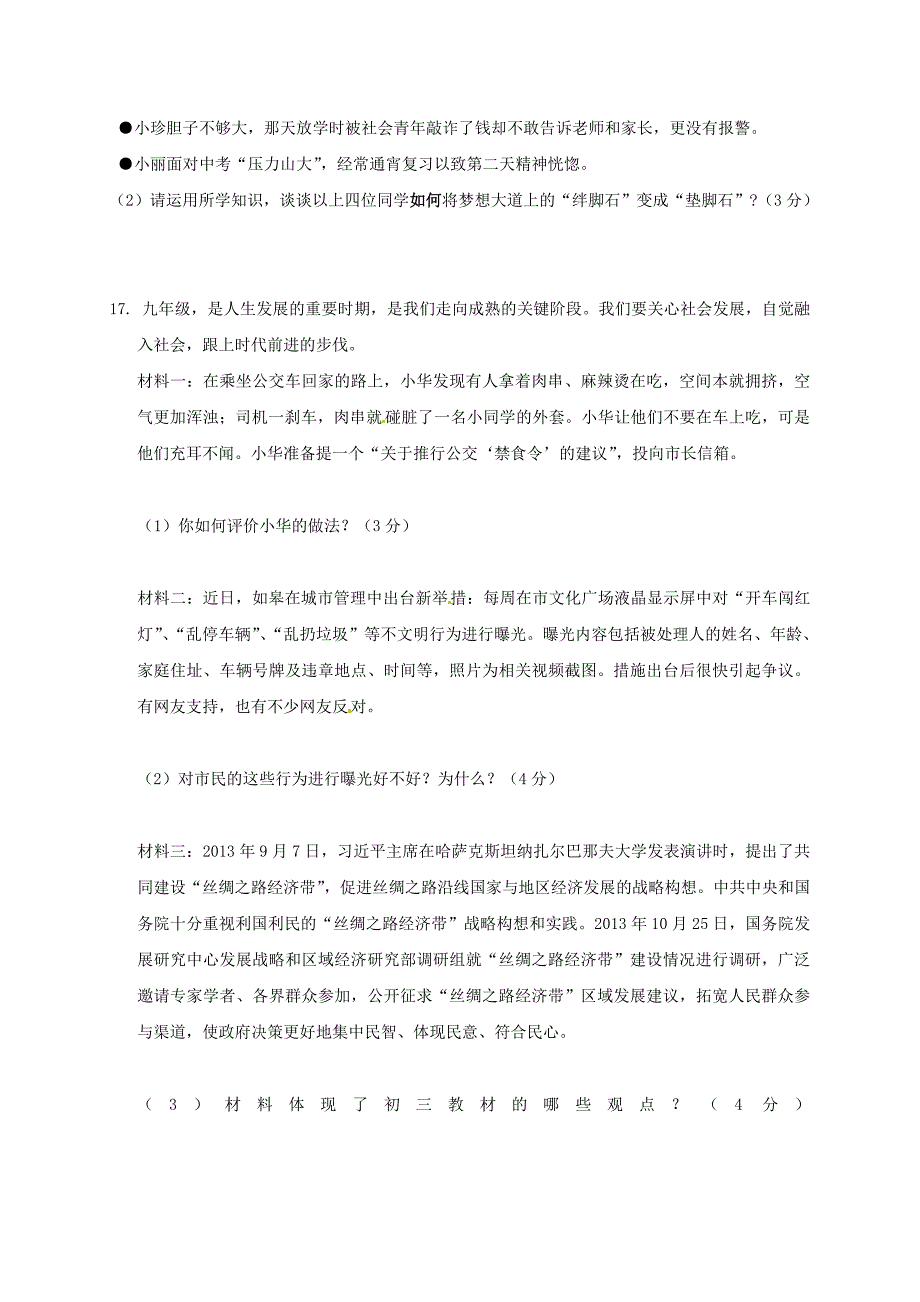 ●小珍胆子不够大，那天放学时被社会青年敲诈了钱却不敢告诉老师和家长，更没有报警。

●小丽面对中考“压力山大”，经常通宵复习以致第二天精神恍惚。

（2）请运用所学知识，谈谈以上四位同学如何将梦想大道上的“绊脚石”变成“垫脚石”？（3分）

17. 九年级，是人生发展的重要时期，是我们走向成熟的关键阶段。我们要关心社会发展，自觉融入社会，跟上时代前进的步伐。

材料一：在乘坐公交车回家的路上，小华发现有人拿着肉串、麻辣烫在吃，空间本就拥挤，空气更加浑浊；司机一刹车，肉串就碰脏了一名小同学的外套。小华让他们不要在车上吃，可是他们充耳不闻。小华准备提一个“关于推行公交‘禁食令’的建议”，投向市长信箱。

（1）你如何评价小华的做法？（3分）

材料二：近日，如皋在城市管理中出台新举措：每周在市文化广场液晶显示屏中对“开车闯红灯”、“乱停车辆”、“乱扔垃圾”等不文明行为进行曝光。曝光内容包括被处理人的姓名、年龄、家庭住址、车辆号牌及违章地点、时间等，照片为相关视频截图。措施出台后很快引起争议。有网友支持，也有不少网友反对。

（2）对市民的这些行为进行曝光好不好？为什么？（4分）

材料三：2013年9月7日，习近平主席在哈萨克斯坦纳扎尔巴那夫大学发表演讲时，提出了共同建设“丝绸之路经济带”，促进丝绸之路沿线国家与地区经济发展的战略构想。中共中央和国务院十分重视利国利民的“丝绸之路经济带”战略构想和实践。2013年10月25日，国务院发展研究中心发展战略和区域经济研究部调研组就“丝绸之路经济带”建设情况进行调研，广泛邀请专家学者、各界群众参加，公开征求“丝绸之路经济带”区域发展建议，拓宽人民群众参与渠道，使政府决策更好地集中民智、体现民意、符合民心。

（3）材料体现了初三教材的哪些观点？（4分）